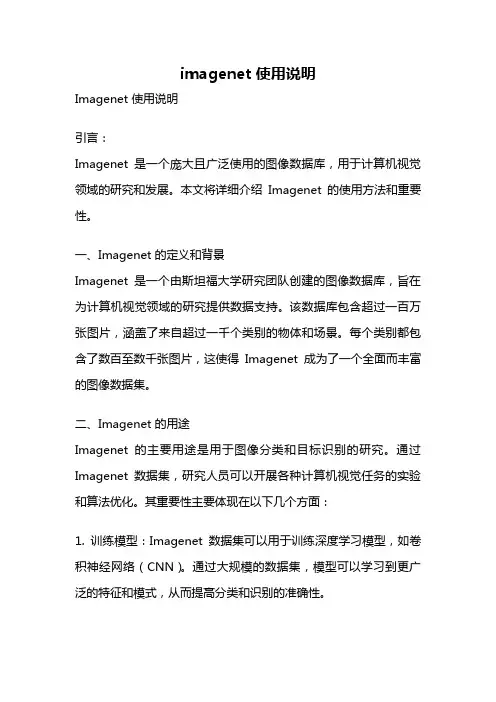 imagenet 使用说明

Imagenet 使用说明

引言：

Imagenet 是一个庞大且广泛使用的图像数据库，用于计算机视觉领域的研究和发展。本文将详细介绍 Imagenet 的使用方法和重要性。

一、Imagenet 的定义和背景

Imagenet 是一个由斯坦福大学研究团队创建的图像数据库，旨在为计算机视觉领域的研究提供数据支持。该数据库包含超过一百万张图片，涵盖了来自超过一千个类别的物体和场景。每个类别都包含了数百至数千张图片，这使得 Imagenet 成为了一个全面而丰富的图像数据集。

二、Imagenet 的用途

Imagenet 的主要用途是用于图像分类和目标识别的研究。通过 Imagenet 数据集，研究人员可以开展各种计算机视觉任务的实验和算法优化。其重要性主要体现在以下几个方面：

1. 训练模型：Imagenet 数据集可以用于训练深度学习模型，如卷积神经网络（CNN）。通过大规模的数据集，模型可以学习到更广泛的特征和模式，从而提高分类和识别的准确性。